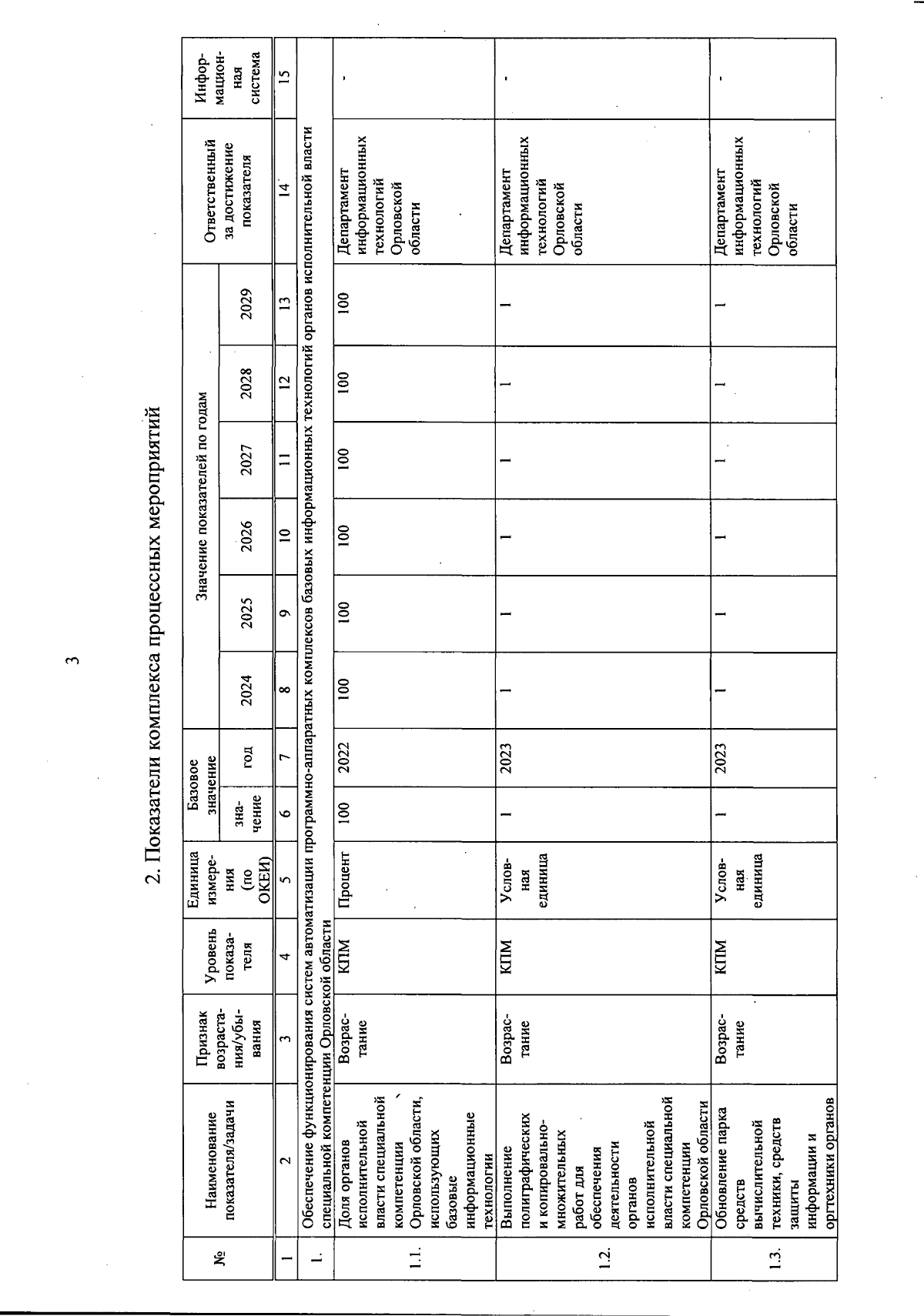 3

2. Показатели комплекса процессных мероприятий

| № | Наименование показателя/задачи | Признак возрастания/убывания | Уровень показателя | Единица измерения (по ОКЕИ) | Базовое значение: значение | Базовое значение: год | Значение показателей по годам: 2024 | 2025 | 2026 | 2027 | 2028 | 2029 | Ответственный за достижение показателя | Информационная система |
|---|---|---|---|---|---|---|---|---|---|---|---|---|---|---|
| 1 | 2 | 3 | 4 | 5 | 6 | 7 | 8 | 9 | 10 | 11 | 12 | 13 | 14 | 15 |
| 1. | Обеспечение функционирования систем автоматизации программно-аппаратных комплексов базовых информационных технологий органов исполнительной власти специальной компетенции Орловской области | | | | | | | | | | | | | |
| 1.1. | Доля органов исполнительной власти специальной компетенции Орловской области, использующих базовые информационные технологии | Возрастание | КПМ | Процент | 100 | 2022 | 100 | 100 | 100 | 100 | 100 | 100 | Департамент информационных технологий Орловской области | - |
| 1.2. | Выполнение полиграфических и копировально-множительных работ для обеспечения деятельности органов исполнительной власти специальной компетенции Орловской области | Возрастание | КПМ | Условная единица | 1 | 2023 | 1 | 1 | 1 | 1 | 1 | 1 | Департамент информационных технологий Орловской области | - |
| 1.3. | Обновление парка средств вычислительной техники, средств защиты информации и оргтехники органов | Возрастание | КПМ | Условная единица | 1 | 2023 | 1 | 1 | 1 | 1 | 1 | 1 | Департамент информационных технологий Орловской области | - |